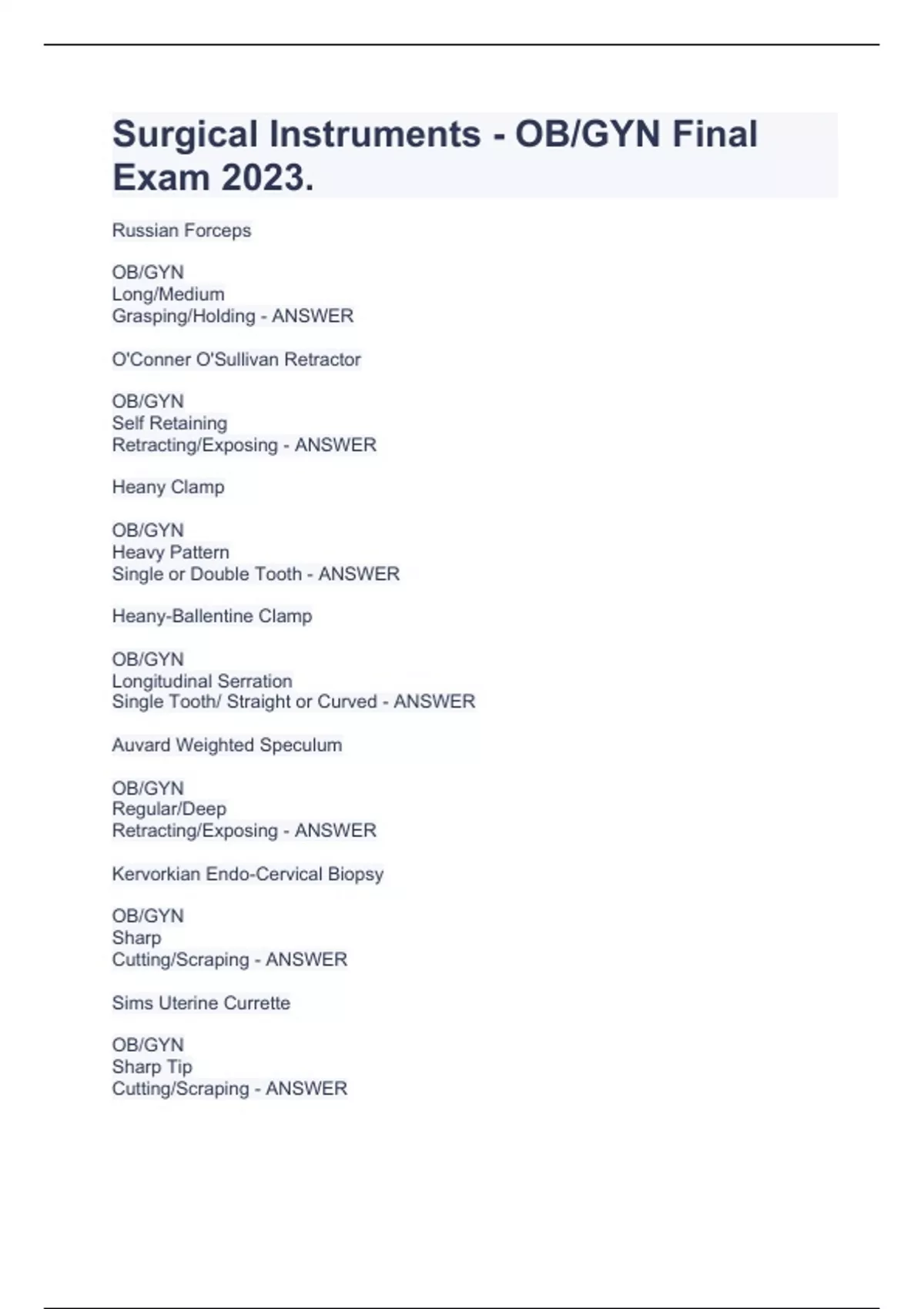 Surgical Instruments - OB/GYN Final Exam 2023.

Russian Forceps

OB/GYN
Long/Medium
Grasping/Holding - ANSWER

O'Conner O'Sullivan Retractor

OB/GYN
Self Retaining
Retracting/Exposing - ANSWER

Heany Clamp

OB/GYN
Heavy Pattern
Single or Double Tooth - ANSWER

Heany-Ballentine Clamp

OB/GYN
Longitudinal Serration
Single Tooth/ Straight or Curved - ANSWER

Auvard Weighted Speculum

OB/GYN
Regular/Deep
Retracting/Exposing - ANSWER

Kervorkian Endo-Cervical Biopsy

OB/GYN
Sharp
Cutting/Scraping - ANSWER

Sims Uterine Currette

OB/GYN
Sharp Tip
Cutting/Scraping - ANSWER